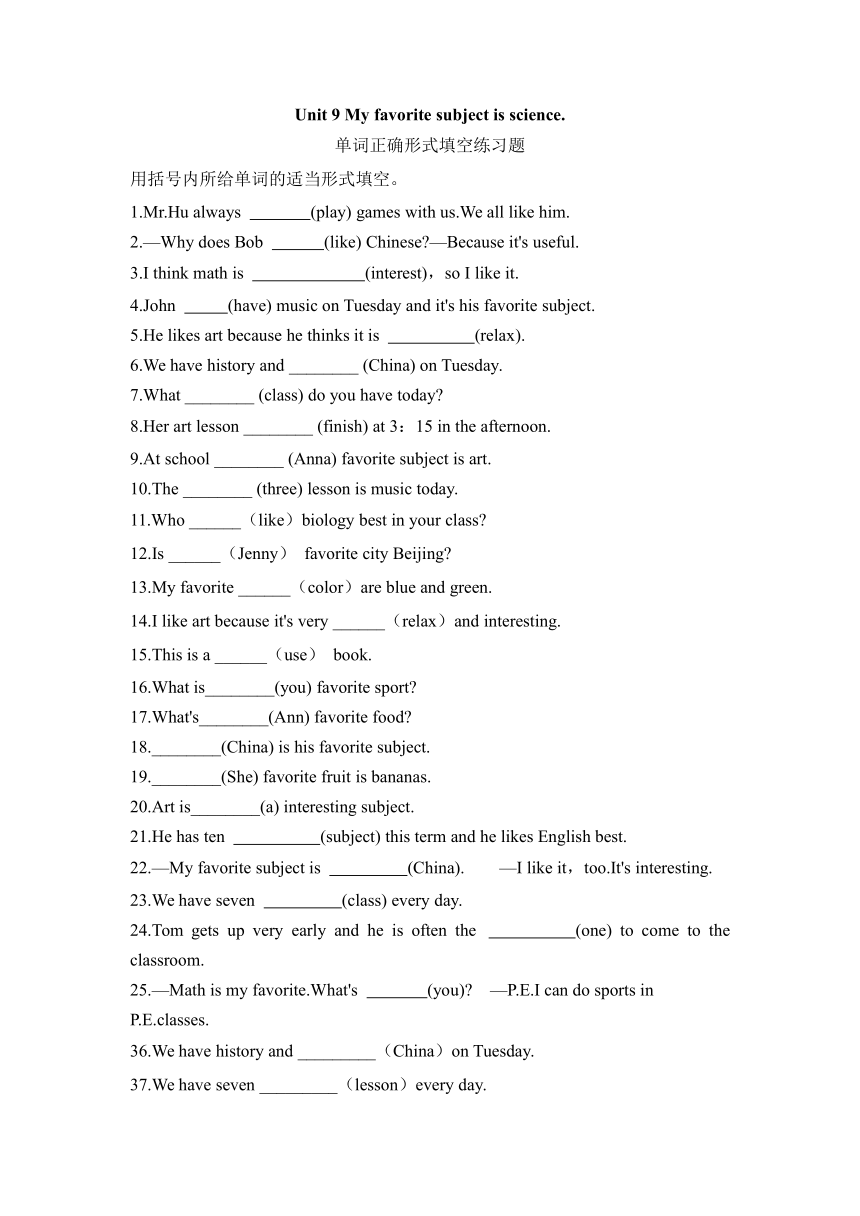 Unit 9 My favorite subject is science.

单词正确形式填空练习题

用括号内所给单词的适当形式填空。

1.Mr.Hu always _______(play) games with us.We all like him.

2.—Why does Bob ______(like) Chinese?—Because it's useful.

3.I think math is _____________(interest)，so I like it.

4.John _____(have) music on Tuesday and it's his favorite subject.

5.He likes art because he thinks it is __________(relax).

6.We have history and ________ (China) on Tuesday.

7.What ________ (class) do you have today?

8.Her art lesson ________ (finish) at 3：15 in the afternoon.

9.At school ________ (Anna) favorite subject is art.

10.The ________ (three) lesson is music today.

11.Who ______（like）biology best in your class?

12.Is ______（Jenny） favorite city Beijing?

13.My favorite ______（color）are blue and green.

14.I like art because it's very ______（relax）and interesting.

15.This is a ______（use） book.

16.What is________(you) favorite sport?

17.What's________(Ann) favorite food?

18.________(China) is his favorite subject.

19.________(She) favorite fruit is bananas.

20.Art is________(a) interesting subject.

21.He has ten __________(subject) this term and he likes English best.

22.—My favorite subject is _________(China). —I like it，too.It's interesting.

23.We have seven _________(class) every day.

24.Tom gets up very early and he is often the __________(one) to come to the classroom.

25.—Math is my favorite.What's _______(you)? —P.E.I can do sports in P.E.classes.

36.We have history and _________（China）on Tuesday.

37.We have seven _________（lesson）every day.